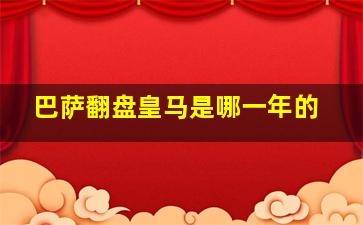 巴萨翻盘皇马是哪一年的